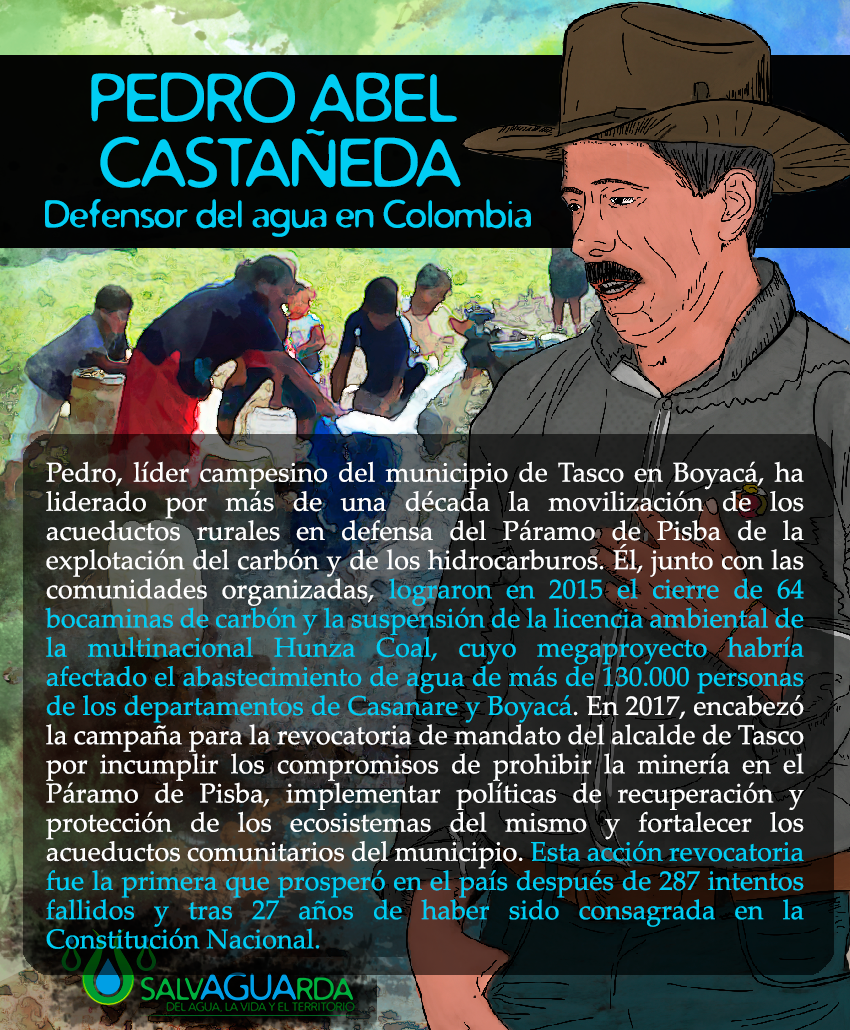 PEDRO ABEL CASTAÑEDA
Defensor del agua en Colombia

Pedro, líder campesino del municipio de Tasco en Boyacá, ha liderado por más de una década la movilización de los acueductos rurales en defensa del Páramo de Pisba de la explotación del carbón y de los hidrocarburos. Él, junto con las comunidades organizadas, lograron en 2015 el cierre de 64 bocaminas de carbón y la suspensión de la licencia ambiental de la multinacional Hunza Coal, cuyo megaproyecto habría afectado el abastecimiento de agua de más de 130.000 personas de los departamentos de Casanare y Boyacá. En 2017, encabezó la campaña para la revocatoria de mandato del alcalde de Tasco por incumplir los compromisos de prohibir la minería en el Páramo de Pisba, implementar políticas de recuperación y protección de los ecosistemas del mismo y fortalecer los acueductos comunitarios del municipio. Esta acción revocatoria fue la primera que prosperó en el país después de 287 intentos fallidos y tras 27 años de haber sido consagrada en la Constitución Nacional.

SALVAGUARDA
DEL AGUA, LA VIDA Y EL TERRITORIO